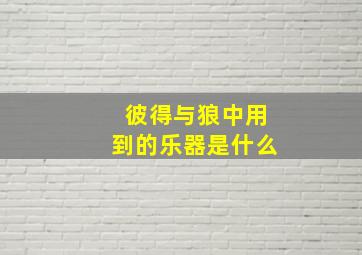 彼得与狼中用到的乐器是什么